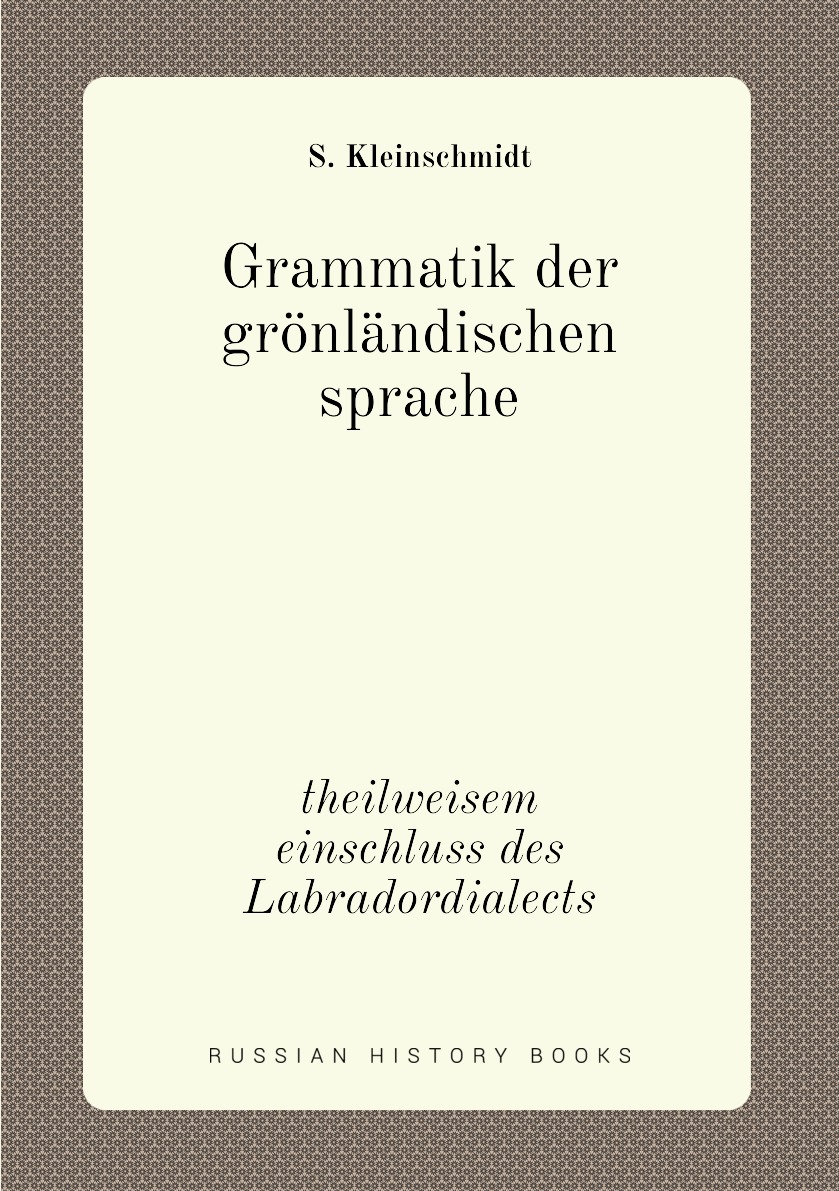 S. Kleinschmidt

Grammatik der grönländischen sprache

theilweisem einschluss des Labradordialects

RUSSIAN HISTORY BOOKS